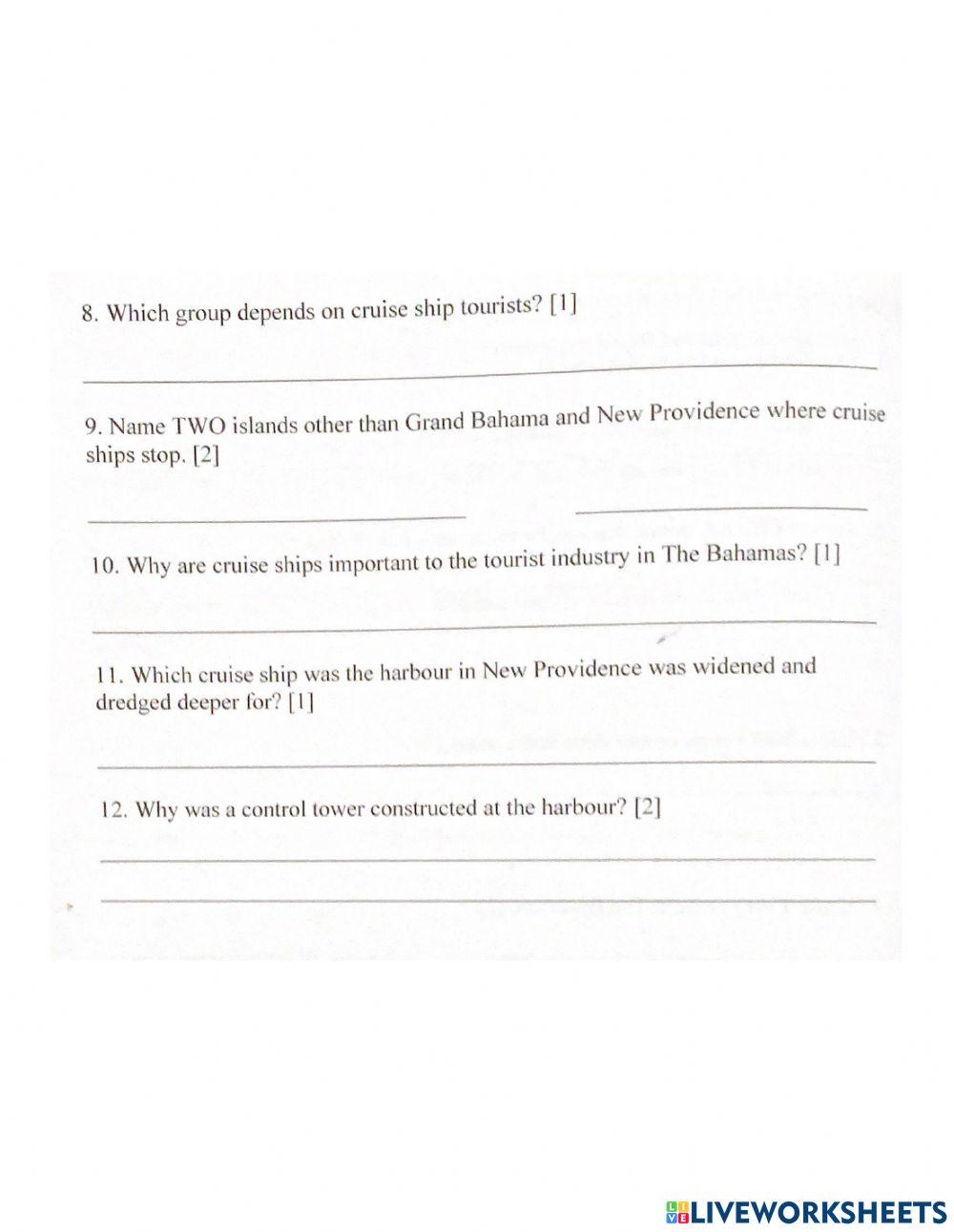 8. Which group depends on cruise ship tourists? [1]

9. Name TWO islands other than Grand Bahama and New Providence where cruise ships stop. [2]

10. Why are cruise ships important to the tourist industry in The Bahamas? [1]

11. Which cruise ship was the harbour in New Providence was widened and dredged deeper for? [1]

12. Why was a control tower constructed at the harbour? [2]

LIVEWORKSHEETS